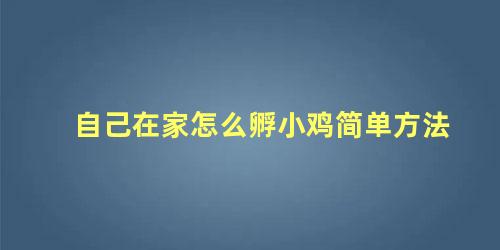 自己在家怎么孵小鸡简单方法